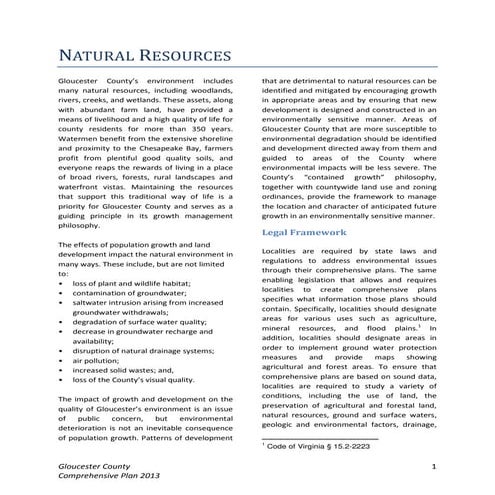 NATURAL RESOURCES

Gloucester County's environment includes many natural resources, including woodlands, rivers, creeks, and wetlands. These assets, along with abundant farm land, have provided a means of livelihood and a high quality of life for county residents for more than 350 years. Watermen benefit from the extensive shoreline and proximity to the Chesapeake Bay, farmers profit from plentiful good quality soils, and everyone reaps the rewards of living in a place of broad rivers, forests, rural landscapes and waterfront vistas. Maintaining the resources that support this traditional way of life is a priority for Gloucester County and serves as a guiding principle in its growth management philosophy.

The effects of population growth and land development impact the natural environment in many ways. These include, but are not limited to:
• loss of plant and wildlife habitat;
• contamination of groundwater;
• saltwater intrusion arising from increased groundwater withdrawals;
• degradation of surface water quality;
• decrease in groundwater recharge and availability;
• disruption of natural drainage systems;
• air pollution;
• increased solid wastes; and,
• loss of the County's visual quality.

The impact of growth and development on the quality of Gloucester's environment is an issue of public concern, but environmental deterioration is not an inevitable consequence of population growth. Patterns of development that are detrimental to natural resources can be identified and mitigated by encouraging growth in appropriate areas and by ensuring that new development is designed and constructed in an environmentally sensitive manner. Areas of Gloucester County that are more susceptible to environmental degradation should be identified and development directed away from them and guided to areas of the County where environmental impacts will be less severe. The County's "contained growth" philosophy, together with countywide land use and zoning ordinances, provide the framework to manage the location and character of anticipated future growth in an environmentally sensitive manner.

Legal Framework

Localities are required by state laws and regulations to address environmental issues through their comprehensive plans. The same enabling legislation that allows and requires localities to create comprehensive plans specifies what information those plans should contain. Specifically, localities should designate areas for various uses such as agriculture, mineral resources, and flood plains.$^1$ In addition, localities should designate areas in order to implement ground water protection measures and provide maps showing agricultural and forest areas. To ensure that comprehensive plans are based on sound data, localities are required to study a variety of conditions, including the use of land, the preservation of agricultural and forestal land, natural resources, ground and surface waters, geologic and environmental factors, drainage,

$^1$ Code of Virginia § 15.2-2223

Gloucester County
Comprehensive Plan 2013

1